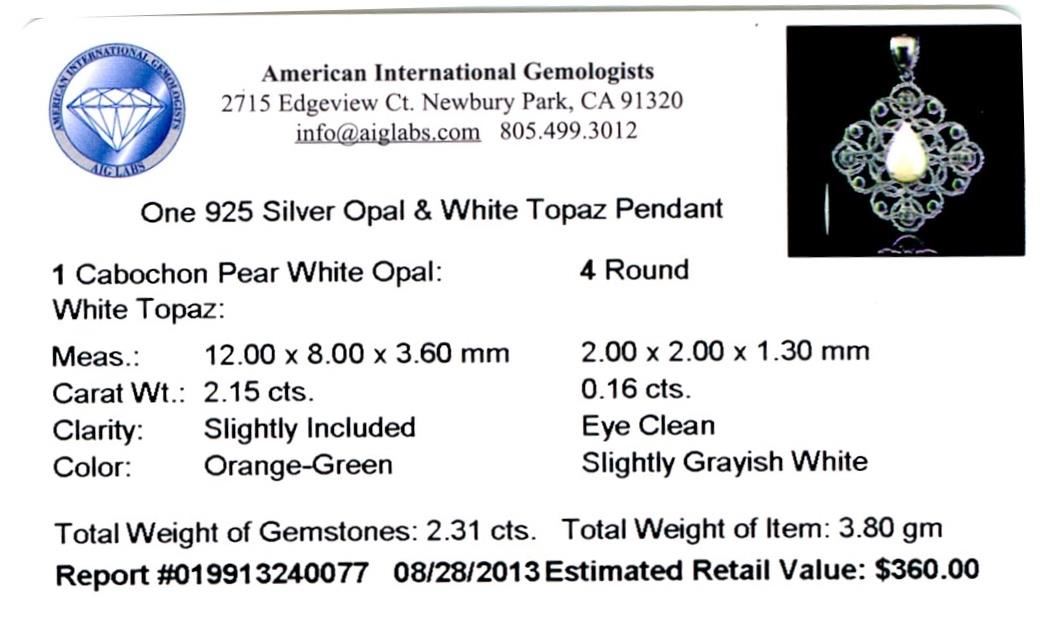 AMERICAN INTERNATIONAL GEMOLOGISTS
AIG LABS

American International Gemologists
2715 Edgeview Ct. Newbury Park, CA 91320
info@aiglabs.com 805.499.3012

One 925 Silver Opal & White Topaz Pendant

1 Cabochon Pear White Opal:
4 Round
White Topaz:

Meas.: 12.00 x 8.00 x 3.60 mm
2.00 x 2.00 x 1.30 mm
Carat Wt.: 2.15 cts.
0.16 cts.
Clarity: Slightly Included
Eye Clean
Color: Orange-Green
Slightly Grayish White

Total Weight of Gemstones: 2.31 cts. Total Weight of Item: 3.80 gm
Report #019913240077 08/28/2013 Estimated Retail Value: $360.00